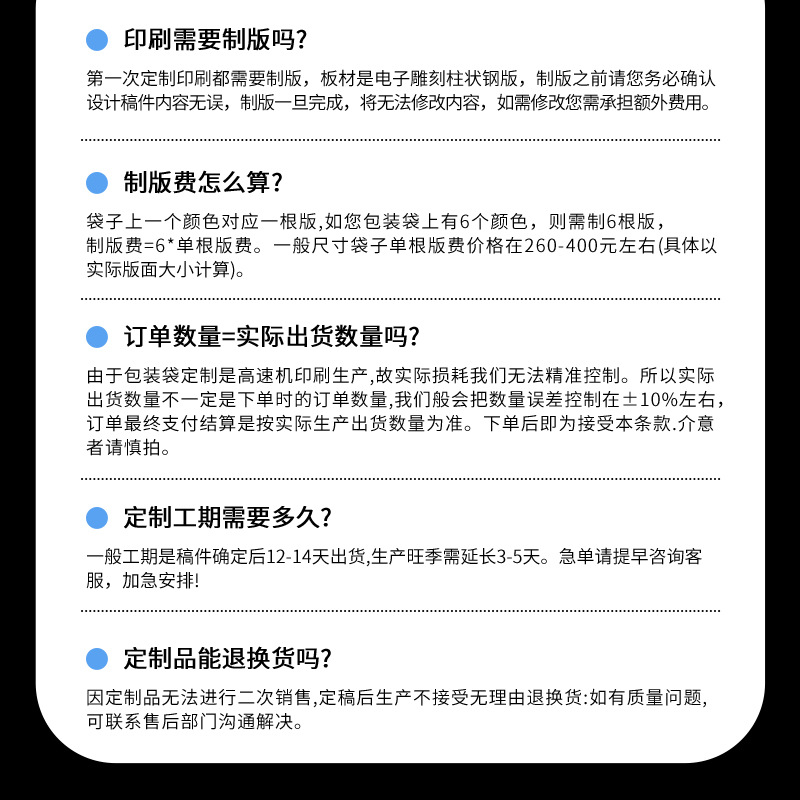 • 印刷需要制版吗?

第一次定制印刷都需要制版，板材是电子雕刻柱状钢版，制版之前请您务必确认设计稿件内容无误，制版一旦完成，将无法修改内容，如需修改您需承担额外费用。

• 制版费怎么算?

袋子上一个颜色对应一根版,如您包装袋上有6个颜色，则需制6根版，制版费=6*单根版费。一般尺寸袋子单根版费价格在260-400元左右(具体以实际版面大小计算)。

• 订单数量=实际出货数量吗?

由于包装袋定制是高速机印刷生产,故实际损耗我们无法精准控制。所以实际出货数量不一定是下单时的订单数量,我们般会把数量误差控制在±10%左右，订单最终支付结算是按实际生产出货数量为准。下单后即为接受本条款.介意者请慎拍。

• 定制工期需要多久?

一般工期是稿件确定后12-14天出货,生产旺季需延长3-5天。急单请提早咨询客服，加急安排!

• 定制品能退换货吗?

因定制品无法进行二次销售,定稿后生产不接受无理由退换货:如有质量问题,可联系售后部门沟通解决。